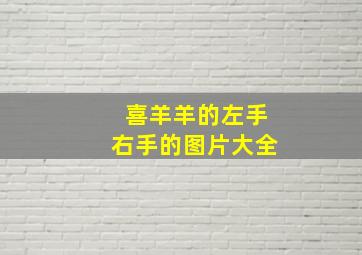 喜羊羊的左手
右手的图片大全